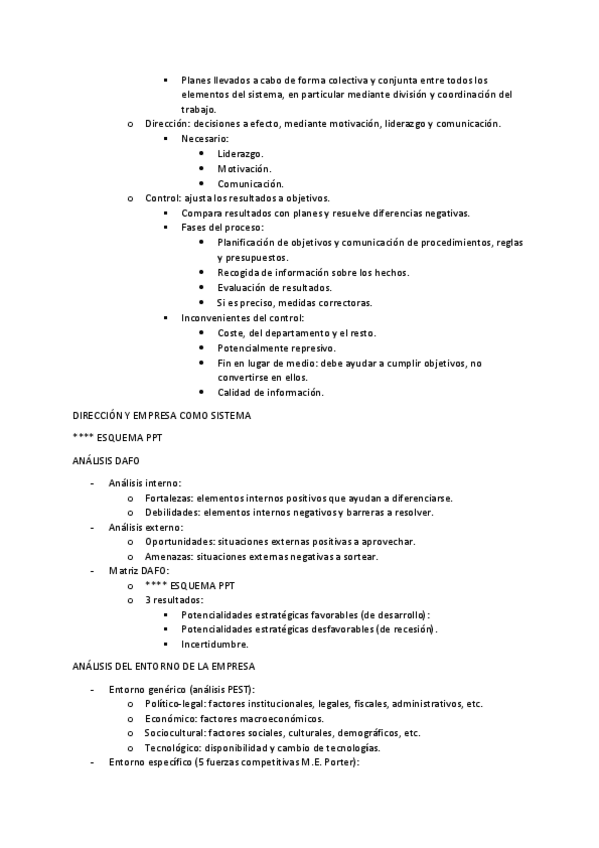 ▪ Planes llevados a cabo de forma colectiva y conjunta entre todos los elementos del sistema, en particular mediante división y coordinación del trabajo.
o Dirección: decisiones a efecto, mediante motivación, liderazgo y comunicación.
▪ Necesario:
• Liderazgo.
• Motivación.
• Comunicación.
o Control: ajusta los resultados a objetivos.
▪ Compara resultados con planes y resuelve diferencias negativas.
▪ Fases del proceso:
• Planificación de objetivos y comunicación de procedimientos, reglas y presupuestos.
• Recogida de información sobre los hechos.
• Evaluación de resultados.
• Si es preciso, medidas correctoras.
▪ Inconvenientes del control:
• Coste, del departamento y el resto.
• Potencialmente represivo.
• Fin en lugar de medio: debe ayudar a cumplir objetivos, no convertirse en ellos.
• Calidad de información.

DIRECCIÓN Y EMPRESA COMO SISTEMA

**** ESQUEMA PPT

ANÁLISIS DAFO

- Análisis interno:
o Fortalezas: elementos internos positivos que ayudan a diferenciarse.
o Debilidades: elementos internos negativos y barreras a resolver.
- Análisis externo:
o Oportunidades: situaciones externas positivas a aprovechar.
o Amenazas: situaciones externas negativas a sortear.
- Matriz DAFO:
o **** ESQUEMA PPT
o 3 resultados:
▪ Potencialidades estratégicas favorables (de desarrollo):
▪ Potencialidades estratégicas desfavorables (de recesión).
▪ Incertidumbre.

ANÁLISIS DEL ENTORNO DE LA EMPRESA

- Entorno genérico (análisis PEST):
o Político-legal: factores institucionales, legales, fiscales, administrativos, etc.
o Económico: factores macroeconómicos.
o Sociocultural: factores sociales, culturales, demográficos, etc.
o Tecnológico: disponibilidad y cambio de tecnologías.
- Entorno específico (5 fuerzas competitivas M.E. Porter):